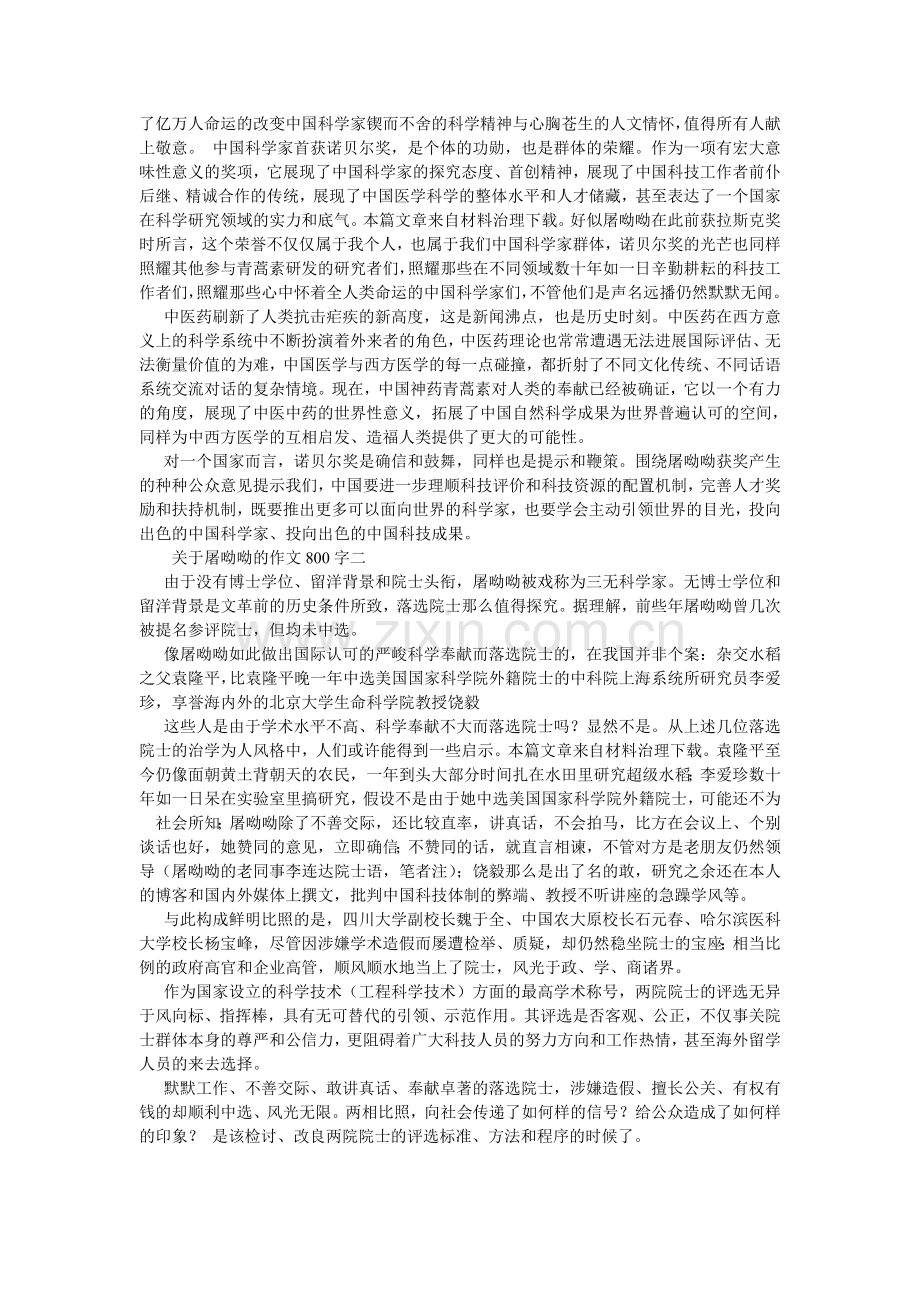 了亿万人命运的改变中国科学家锲而不舍的科学精神与心胸苍生的人文情怀，值得所有人献上敬意。 中国科学家首获诺贝尔奖，是个体的功勋，也是群体的荣耀。作为一项有宏大意味性意义的奖项，它展现了中国科学家的探究态度、首创精神，展现了中国科技工作者前仆后继、精诚合作的传统，展现了中国医学科学的整体水平和人才储藏，甚至表达了一个国家在科学研究领域的实力和底气。本篇文章来自材料治理下载。好似屠呦呦在此前获拉斯克奖时所言，这个荣誉不仅仅属于我个人，也属于我们中国科学家群体，诺贝尔奖的光芒也同样照耀其他参与青蒿素研发的研究者们，照耀那些在不同领域数十年如一日辛勤耕耘的科技工作者们，照耀那些心中怀着全人类命运的中国科学家们，不管他们是声名远播仍然默默无闻。

中医药刷新了人类抗击疟疾的新高度，这是新闻沸点，也是历史时刻。中医药在西方意义上的科学系统中不断扮演着外来者的角色，中医药理论也常常遭遇无法进展国际评估、无法衡量价值的为难，中国医学与西方医学的每一点碰撞，都折射了不同文化传统、不同话语系统交流对话的复杂情境。现在，中国神药青蒿素对人类的奉献已经被确证，它以一个有力的角度，展现了中医中药的世界性意义，拓展了中国自然科学成果为世界普遍认可的空间，同样为中西方医学的互相启发、造福人类提供了更大的可能性。

对一个国家而言，诺贝尔奖是确信和鼓舞，同样也是提示和鞭策。围绕屠呦呦获奖产生的种种公众意见提示我们，中国要进一步理顺科技评价和科技资源的配置机制，完善人才奖励和扶持机制，既要推出更多可以面向世界的科学家，也要学会主动引领世界的目光，投向出色的中国科学家、投向出色的中国科技成果。

关于屠呦呦的作文800字二

由于没有博士学位、留洋背景和院士头衔，屠呦呦被戏称为三无科学家。无博士学位和留洋背景是文革前的历史条件所致，落选院士那么值得探究。据理解，前些年屠呦呦曾几次被提名参评院士，但均未中选。

像屠呦呦如此做出国际认可的严峻科学奉献而落选院士的，在我国并非个案：杂交水稻之父袁隆平，比袁隆平晚一年中选美国国家科学院外籍院士的中科院上海系统所研究员李爱珍，享誉海内外的北京大学生命科学院教授饶毅

这些人是由于学术水平不高、科学奉献不大而落选院士吗？显然不是。从上述几位落选院士的治学为人风格中，人们或许能得到一些启示。本篇文章来自材料治理下载。袁隆平至今仍像面朝黄土背朝天的农民，一年到头大部分时间扎在水田里研究超级水稻；李爱珍数十年如一日呆在实验室里搞研究，假设不是由于她中选美国国家科学院外籍院士，可能还不为社会所知；屠呦呦除了不善交际，还比较直率，讲真话，不会拍马，比方在会议上、个别谈话也好，她赞同的意见，立即确信；不赞同的话，就直言相谏，不管对方是老朋友仍然领导（屠呦呦的老同事李连达院士语，笔者注）；饶毅那么是出了名的敢，研究之余还在本人的博客和国内外媒体上撰文，批判中国科技体制的弊端、教授不听讲座的急躁学风等。

与此构成鲜明比照的是，四川大学副校长魏于全、中国农大原校长石元春、哈尔滨医科大学校长杨宝峰，尽管因涉嫌学术造假而屡遭检举、质疑，却仍然稳坐院士的宝座；相当比例的政府高官和企业高管，顺风顺水地当上了院士，风光于政、学、商诸界。

作为国家设立的科学技术（工程科学技术）方面的最高学术称号，两院院士的评选无异于风向标、指挥棒，具有无可替代的引领、示范作用。其评选是否客观、公正，不仅事关院士群体本身的尊严和公信力，更阻碍着广大科技人员的努力方向和工作热情，甚至海外留学人员的来去选择。

默默工作、不善交际、敢讲真话、奉献卓著的落选院士，涉嫌造假、擅长公关、有权有钱的却顺利中选、风光无限。两相比照，向社会传递了如何样的信号？给公众造成了如何样的印象？ 是该检讨、改良两院院士的评选标准、方法和程序的时候了。

www.zixin.com.cn